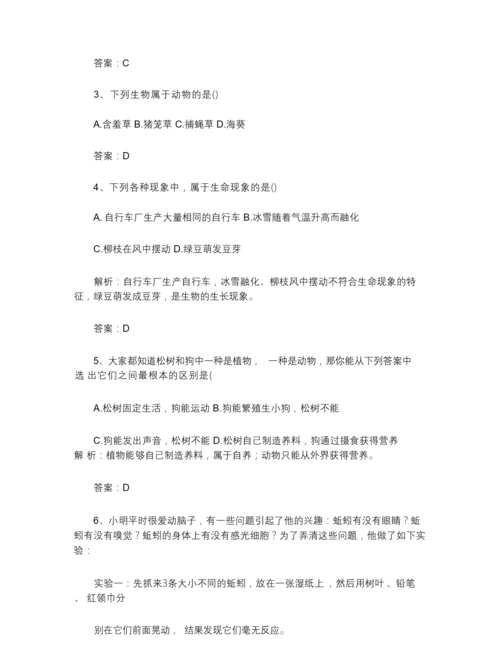 答案：C

3、下列生物属于动物的是()

A.含羞草 B.猪笼草 C.捕蝇草 D.海葵

答案：D

4、下列各种现象中，属于生命现象的是()

A. 自行车厂生产大量相同的自行车 B.冰雪随着气温升高而融化

C.柳枝在风中摆动 D.绿豆萌发豆芽

解析：自行车厂生产自行车，冰雪融化、柳枝风中摆动不符合生命现象的特征，绿豆萌发成豆芽，是生物的生长现象。

答案：D

5、大家都知道松树和狗中一种是植物， 一种是动物，那你能从下列答案中选 出它们之间最根本的区别是(

A.松树固定生活，狗能运动 B.狗能繁殖生小狗，松树不能

C.狗能发出声音，松树不能 D.松树自己制造养料，狗通过摄食获得营养
解 析：植物能够自己制造养料，属于自养；动物只能从外界获得营养。

答案：D

6、小明平时很爱动脑子，有一些问题引起了他的兴趣：蚯蚓有没有眼睛？蚯蚓有没有嗅觉？蚯蚓的身体上有没有感光细胞？为了弄清这些问题，他做了如下实验：

实验一：先抓来3条大小不同的蚯蚓，放在一张湿纸上，然后用树叶、铅笔、红领巾分

别在它们前面晃动， 结果发现它们毫无反应。